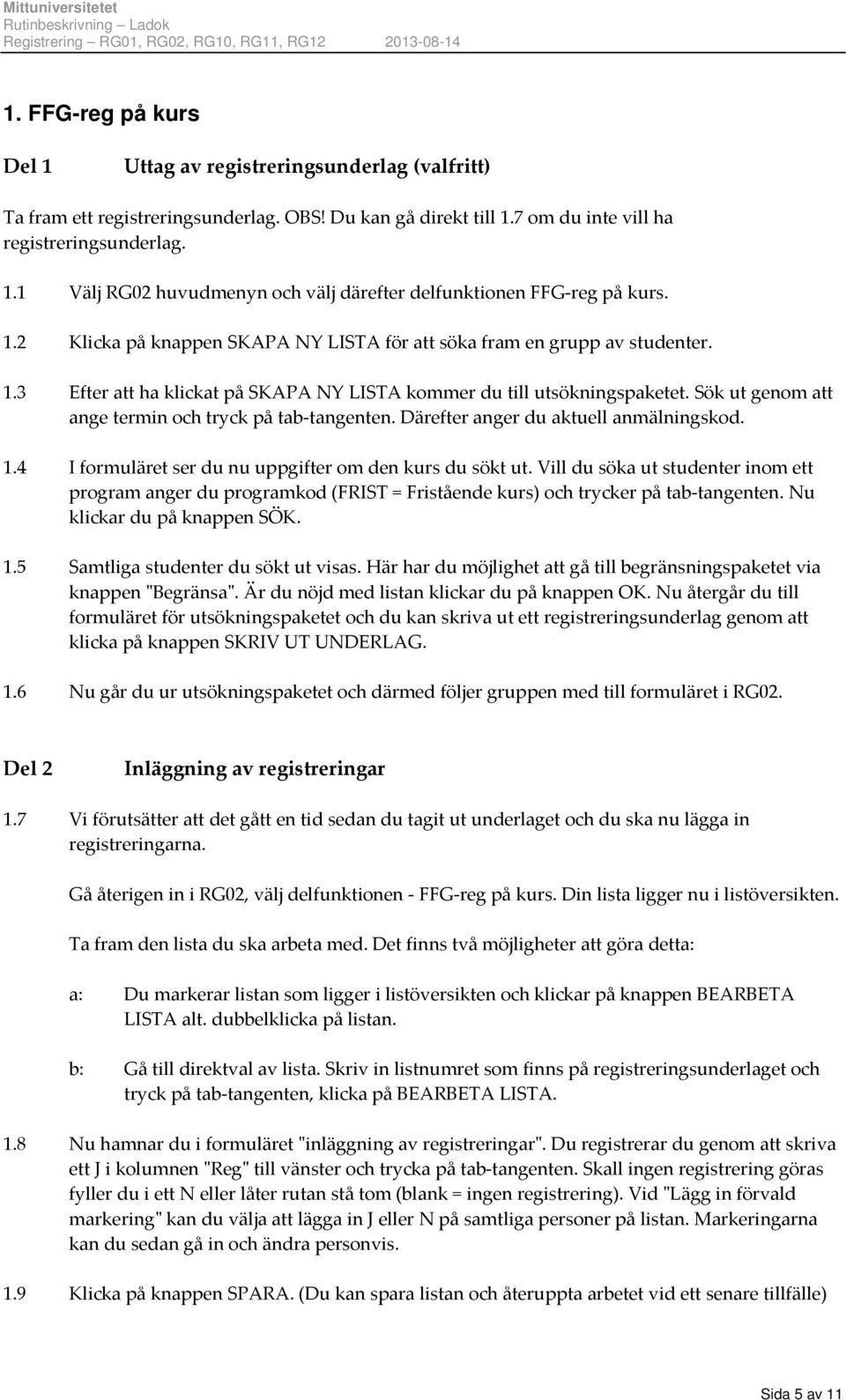 Mittuniversitetet
Rutinbeskrivning – Ladok
Registrering – RG01, RG02, RG10, RG11, RG12 2013-08-14

1. FFG-reg på kurs

Del 1 Uttag av registreringsunderlag (valfritt)

Ta fram ett registreringsunderlag. OBS! Du kan gå direkt till 1.7 om du inte vill ha registreringsunderlag.

1.1 Välj RG02 huvudmenyn och välj därefter delfunktionen FFG-reg på kurs.

1.2 Klicka på knappen SKAPA NY LISTA för att söka fram en grupp av studenter.

1.3 Efter att ha klickat på SKAPA NY LISTA kommer du till utsökningspaketet. Sök ut genom att ange termin och tryck på tab-tangenten. Därefter anger du aktuell anmälningskod.

1.4 I formuläret ser du nu uppgifter om den kurs du sökt ut. Vill du söka ut studenter inom ett program anger du programkod (FRIST = Fristående kurs) och trycker på tab-tangenten. Nu klickar du på knappen SÖK.

1.5 Samtliga studenter du sökt ut visas. Här har du möjlighet att gå till begränsningspaketet via knappen "Begränsa". Är du nöjd med listan klickar du på knappen OK. Nu återgår du till formuläret för utsökningspaketet och du kan skriva ut ett registreringsunderlag genom att klicka på knappen SKRIV UT UNDERLAG.

1.6 Nu går du ur utsökningspaketet och därmed följer gruppen med till formuläret i RG02.

Del 2 Inläggning av registreringar

1.7 Vi förutsätter att det gått en tid sedan du tagit ut underlaget och du ska nu lägga in registreringarna.

Gå återigen in i RG02, välj delfunktionen - FFG-reg på kurs. Din lista ligger nu i listöversikten.

Ta fram den lista du ska arbeta med. Det finns två möjligheter att göra detta:

a: Du markerar listan som ligger i listöversikten och klickar på knappen BEARBETA LISTA alt. dubbelklicka på listan.

b: Gå till direktval av lista. Skriv in listnumret som finns på registreringsunderlaget och tryck på tab-tangenten, klicka på BEARBETA LISTA.

1.8 Nu hamnar du i formuläret "inläggning av registreringar". Du registrerar du genom att skriva ett J i kolumnen "Reg" till vänster och trycka på tab-tangenten. Skall ingen registrering göras fyller du i ett N eller låter rutan stå tom (blank = ingen registrering). Vid "Lägg in förvald markering" kan du välja att lägga in J eller N på samtliga personer på listan. Markeringarna kan du sedan gå in och ändra personvis.

1.9 Klicka på knappen SPARA. (Du kan spara listan och återuppta arbetet vid ett senare tillfälle)

Sida 5 av 11